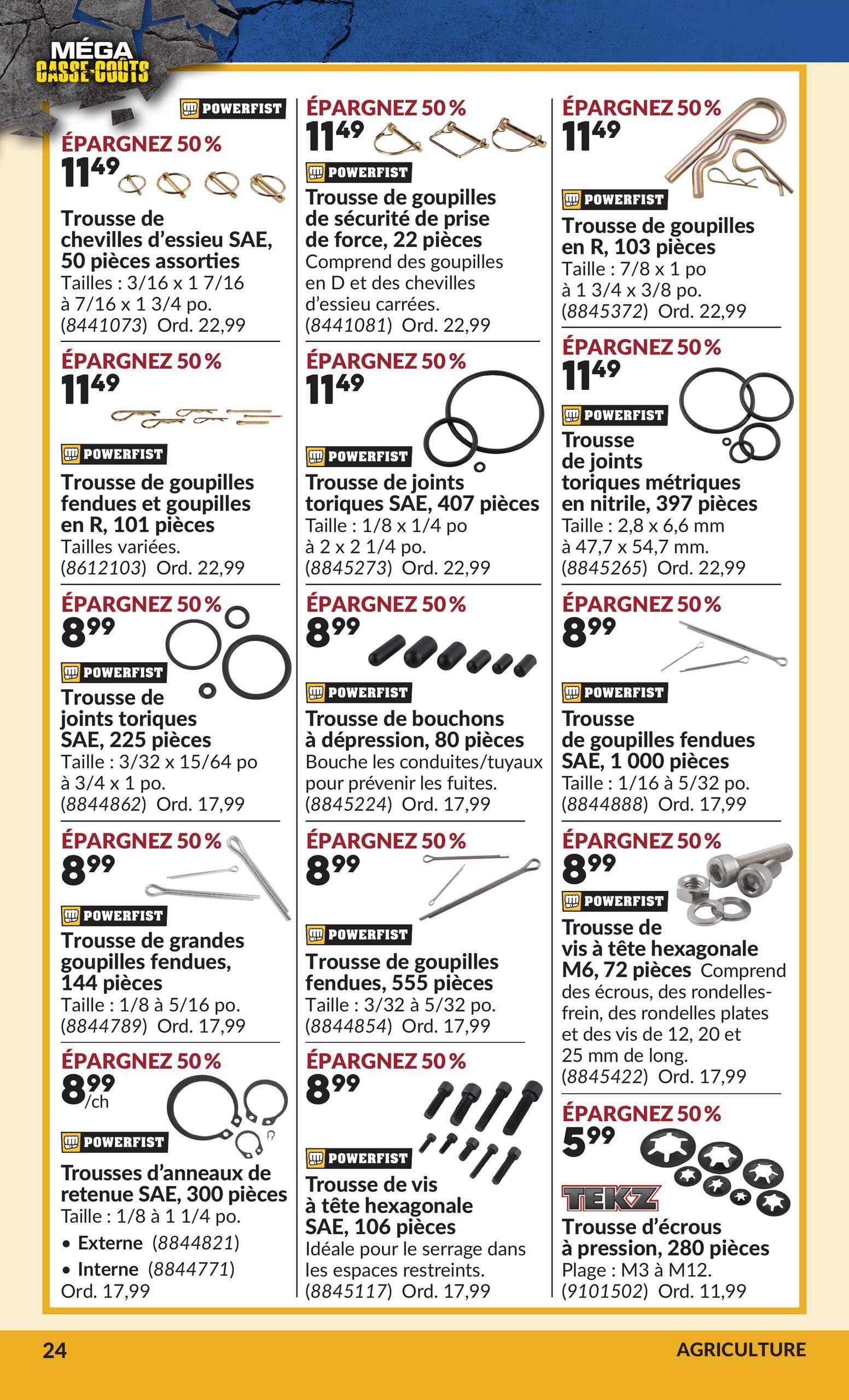 MÉGA
CASSE-COÛTS

POWERFIST
ÉPARGNEZ 50 %
$11^{49}$
Trousse de chevilles d'essieu SAE, 50 pièces assorties
Tailles : 3/16 x 1 7/16 à 7/16 x 1 3/4 po.
(8441073) Ord. 22,99

ÉPARGNEZ 50 %
$11^{49}$
POWERFIST
Trousse de goupilles fendues et goupilles en R, 101 pièces
Tailles variées.
(8612103) Ord. 22,99

ÉPARGNEZ 50 %
$8^{99}$
POWERFIST
Trousse de joints toriques SAE, 225 pièces
Taille : 3/32 x 15/64 po à 3/4 x 1 po.
(8844862) Ord. 17,99

ÉPARGNEZ 50 %
$8^{99}$
POWERFIST
Trousse de grandes goupilles fendues, 144 pièces
Taille : 1/8 à 5/16 po.
(8844789) Ord. 17,99

ÉPARGNEZ 50 %
$8^{99}$/ch
POWERFIST
Trousses d'anneaux de retenue SAE, 300 pièces
Taille : 1/8 à 1 1/4 po.
• Externe (8844821)
• Interne (8844771)
Ord. 17,99

ÉPARGNEZ 50 %
$11^{49}$
POWERFIST
Trousse de goupilles de sécurité de prise de force, 22 pièces
Comprend des goupilles en D et des chevilles d'essieu carrées.
(8441081) Ord. 22,99

ÉPARGNEZ 50 %
$11^{49}$
POWERFIST
Trousse de joints toriques SAE, 407 pièces
Taille : 1/8 x 1/4 po à 2 x 2 1/4 po.
(8845273) Ord. 22,99

ÉPARGNEZ 50 %
$8^{99}$
POWERFIST
Trousse de bouchons à dépression, 80 pièces
Bouche les conduites/tuyaux pour prévenir les fuites.
(8845224) Ord. 17,99

ÉPARGNEZ 50 %
$8^{99}$
POWERFIST
Trousse de goupilles fendues, 555 pièces
Taille : 3/32 à 5/32 po.
(8844854) Ord. 17,99

ÉPARGNEZ 50 %
$8^{99}$
POWERFIST
Trousse de vis à tête hexagonale SAE, 106 pièces
Idéale pour le serrage dans les espaces restreints.
(8845117) Ord. 17,99

ÉPARGNEZ 50 %
$11^{49}$
POWERFIST
Trousse de goupilles en R, 103 pièces
Taille : 7/8 x 1 po à 1 3/4 x 3/8 po.
(8845372) Ord. 22,99

ÉPARGNEZ 50 %
$11^{49}$
POWERFIST
Trousse de joints toriques métriques en nitrile, 397 pièces
Taille : 2,8 x 6,6 mm à 47,7 x 54,7 mm.
(8845265) Ord. 22,99

ÉPARGNEZ 50 %
$8^{99}$
POWERFIST
Trousse de goupilles fendues SAE, 1 000 pièces
Taille : 1/16 à 5/32 po.
(8844888) Ord. 17,99

ÉPARGNEZ 50 %
$8^{99}$
POWERFIST
Trousse de vis à tête hexagonale M6, 72 pièces Comprend des écrous, des rondelles-frein, des rondelles plates et des vis de 12, 20 et 25 mm de long.
(8845422) Ord. 17,99

ÉPARGNEZ 50 %
$5^{99}$
TEKZ
Trousse d'écrous à pression, 280 pièces
Plage : M3 à M12.
(9101502) Ord. 11,99

24
AGRICULTURE